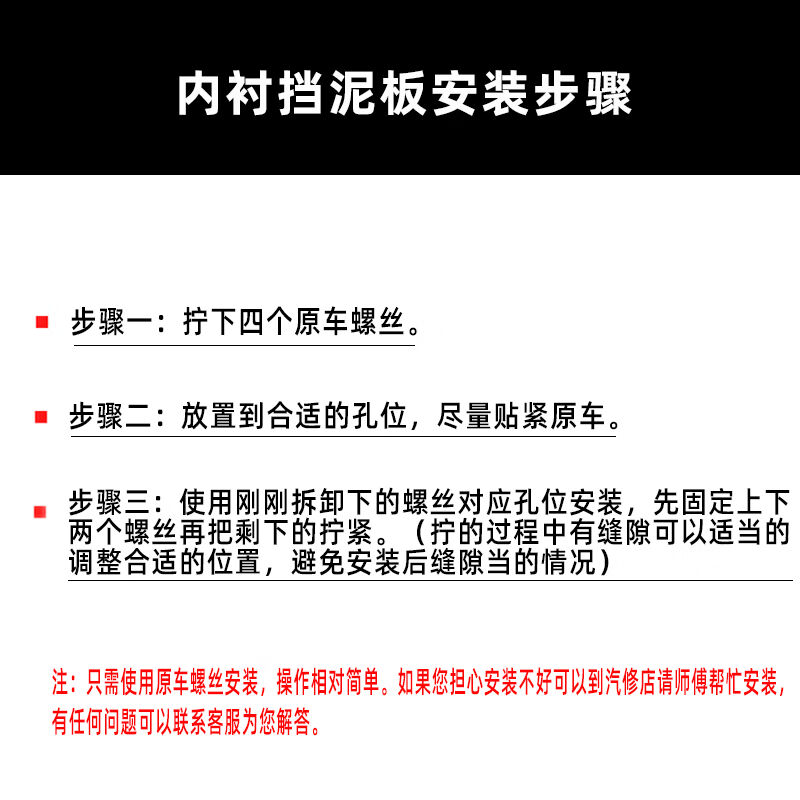 内衬挡泥板安装步骤

步骤一：拧下四个原车螺丝。

步骤二：放置到合适的孔位，尽量贴紧原车。

步骤三：使用刚刚拆卸下的螺丝对应孔位安装，先固定上下两个螺丝再把剩下的拧紧。（拧的过程中有缝隙可以适当的调整合适的位置，避免安装后缝隙当的情况）

注：只需使用原车螺丝安装，操作相对简单。如果您担心安装不好可以到汽修店请师傅帮忙安装，有任何问题可以联系客服为您解答。